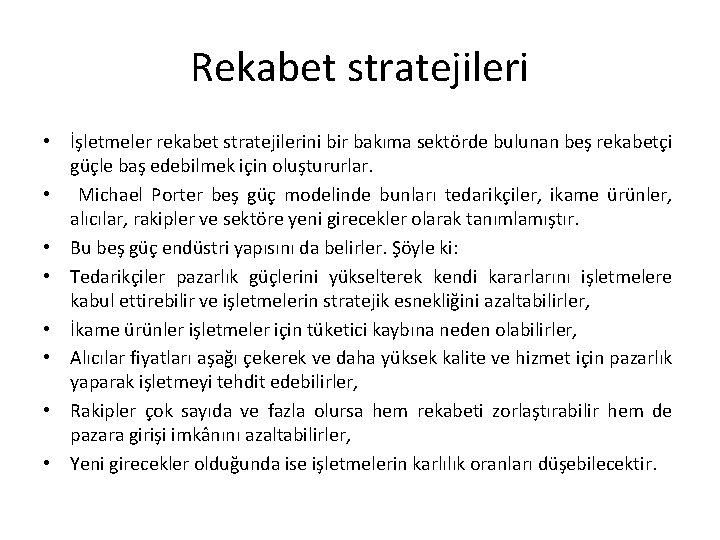 Rekabet stratejileri

• İşletmeler rekabet stratejilerini bir bakıma sektörde bulunan beş rekabetçi güçle baş edebilmek için oluştururlar.
• Michael Porter beş güç modelinde bunları tedarikçiler, ikame ürünler, alıcılar, rakipler ve sektöre yeni girecekler olarak tanımlamıştır.
• Bu beş güç endüstri yapısını da belirler. Şöyle ki:
• Tedarikçiler pazarlık güçlerini yükselterek kendi kararlarını işletmelere kabul ettirebilir ve işletmelerin stratejik esnekliğini azaltabilirler,
• İkame ürünler işletmeler için tüketici kaybına neden olabilirler,
• Alıcılar fiyatları aşağı çekerek ve daha yüksek kalite ve hizmet için pazarlık yaparak işletmeyi tehdit edebilirler,
• Rakipler çok sayıda ve fazla olursa hem rekabeti zorlaştırabilir hem de pazara girişi imkânını azaltabilirler,
• Yeni girecekler olduğunda ise işletmelerin karlılık oranları düşebilecektir.